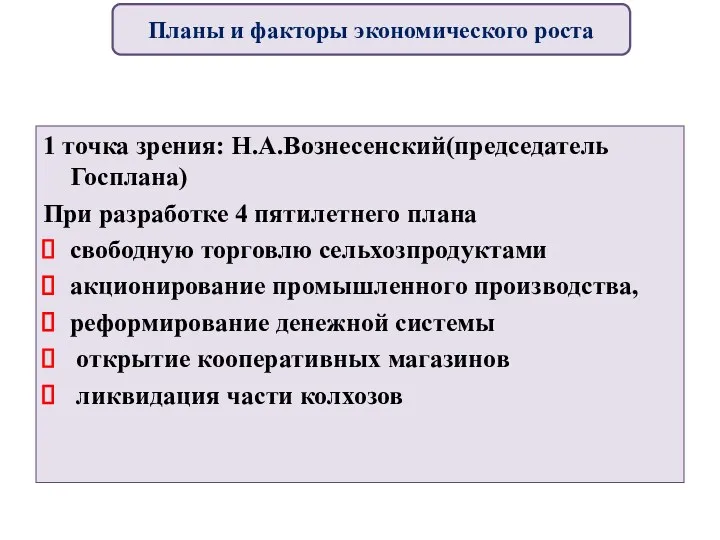 Планы и факторы экономического роста

1 точка зрения: Н.А.Вознесенский(председатель Госплана)

При разработке 4 пятилетнего плана

свободную торговлю сельхозпродуктами

акционирование промышленного производства,

реформирование денежной системы

открытие кооперативных магазинов

ликвидация части колхозов